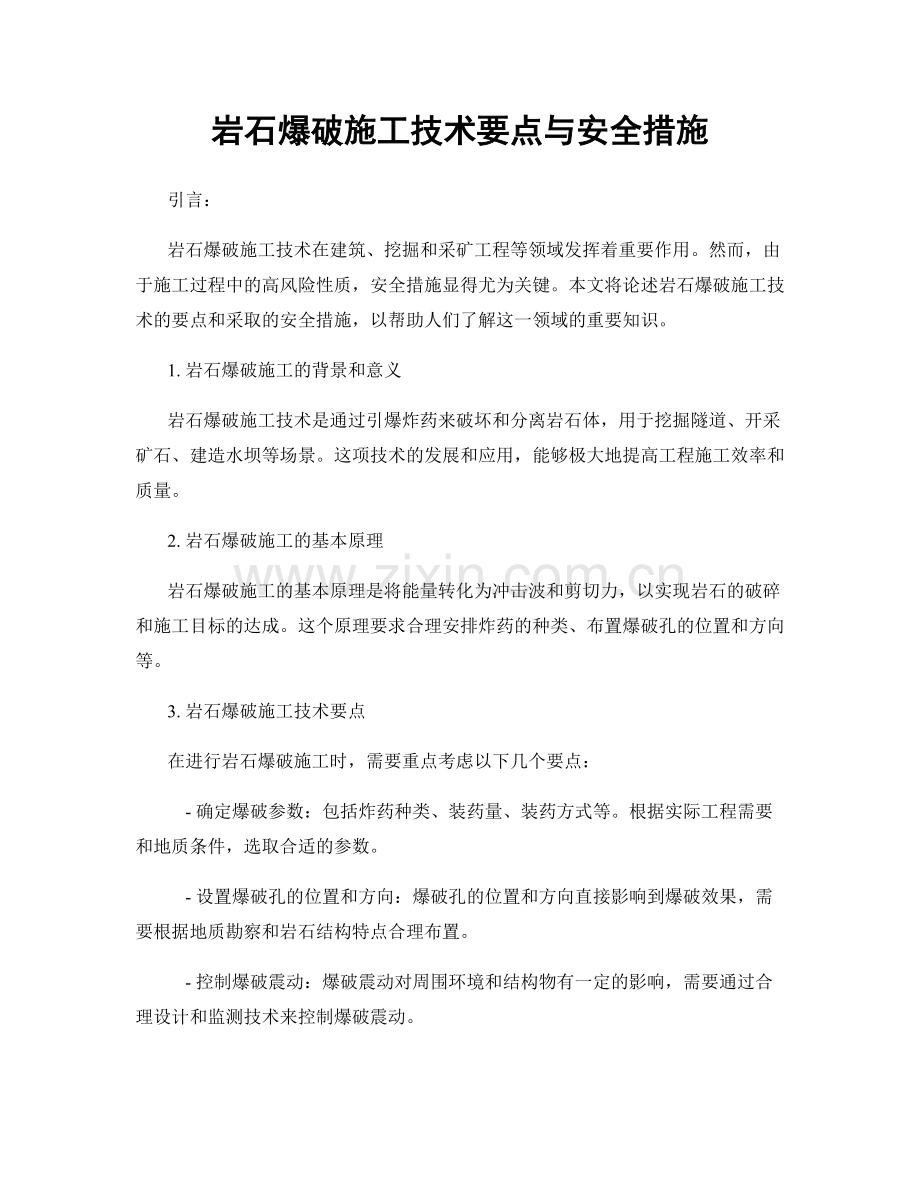 岩石爆破施工技术要点与安全措施

引言：

岩石爆破施工技术在建筑、挖掘和采矿工程等领域发挥着重要作用。然而，由于施工过程中的高风险性质，安全措施显得尤为关键。本文将论述岩石爆破施工技术的要点和采取的安全措施，以帮助人们了解这一领域的重要知识。

1.岩石爆破施工的背景和意义

岩石爆破施工技术是通过引爆炸药来破坏和分离岩石体，用于挖掘隧道、开采矿石、建造水坝等场景。这项技术的发展和应用，能够极大地提高工程施工效率和质量。

2.岩石爆破施工的基本原理

岩石爆破施工的基本原理是将能量转化为冲击波和剪切力，以实现岩石的破碎和施工目标的达成。这个原理要求合理安排炸药的种类、布置爆破孔的位置和方向等。

3.岩石爆破施工技术要点

在进行岩石爆破施工时，需要重点考虑以下几个要点：

- 确定爆破参数：包括炸药种类、装药量、装药方式等。根据实际工程需要和地质条件，选取合适的参数。

- 设置爆破孔的位置和方向：爆破孔的位置和方向直接影响到爆破效果，需要根据地质勘察和岩石结构特点合理布置。

- 控制爆破震动：爆破震动对周围环境和结构物有一定的影响，需要通过合理设计和监测技术来控制爆破震动。

www.zixin.com.cn